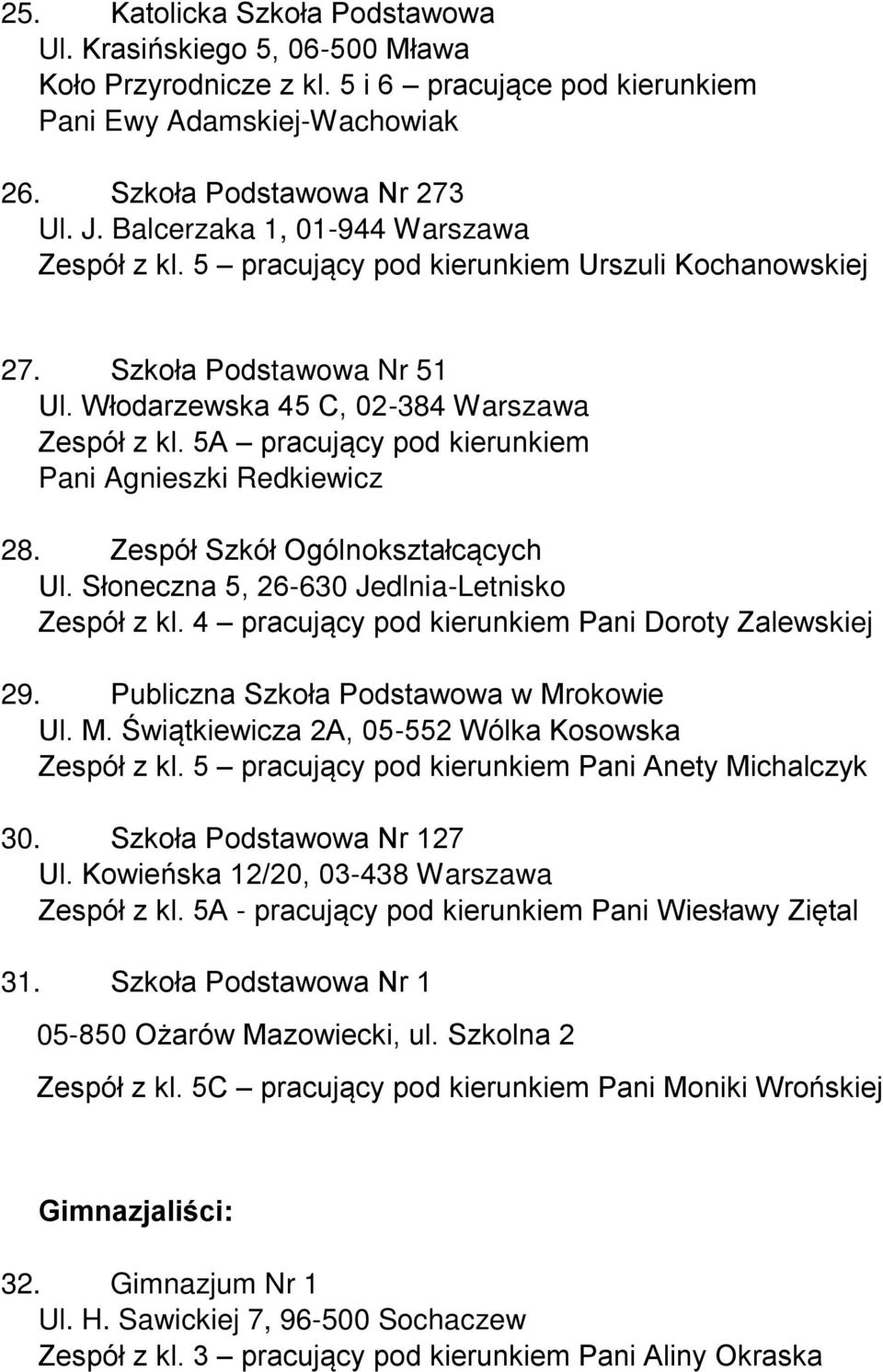 25. Katolicka Szkoła Podstawowa
Ul. Krasińskiego 5, 06-500 Mława
Koło Przyrodnicze z kl. 5 i 6 – pracujące pod kierunkiem Pani Ewy Adamskiej-Wachowiak

26. Szkoła Podstawowa Nr 273
Ul. J. Balcerzaka 1, 01-944 Warszawa
Zespół z kl. 5 – pracujący pod kierunkiem Urszuli Kochanowskiej

27. Szkoła Podstawowa Nr 51
Ul. Włodarzewska 45 C, 02-384 Warszawa
Zespół z kl. 5A – pracujący pod kierunkiem Pani Agnieszki Redkiewicz

28. Zespół Szkół Ogólnokształcących
Ul. Słoneczna 5, 26-630 Jedlnia-Letnisko
Zespół z kl. 4 – pracujący pod kierunkiem Pani Doroty Zalewskiej

29. Publiczna Szkoła Podstawowa w Mrokowie
Ul. M. Świątkiewicza 2A, 05-552 Wólka Kosowska
Zespół z kl. 5 – pracujący pod kierunkiem Pani Anety Michalczyk

30. Szkoła Podstawowa Nr 127
Ul. Kowieńska 12/20, 03-438 Warszawa
Zespół z kl. 5A - pracujący pod kierunkiem Pani Wiesławy Ziętal

31. Szkoła Podstawowa Nr 1
05-850 Ożarów Mazowiecki, ul. Szkolna 2
Zespół z kl. 5C – pracujący pod kierunkiem Pani Moniki Wrońskiej

Gimnazjaliści:

32. Gimnazjum Nr 1
Ul. H. Sawickiej 7, 96-500 Sochaczew
Zespół z kl. 3 – pracujący pod kierunkiem Pani Aliny Okraska